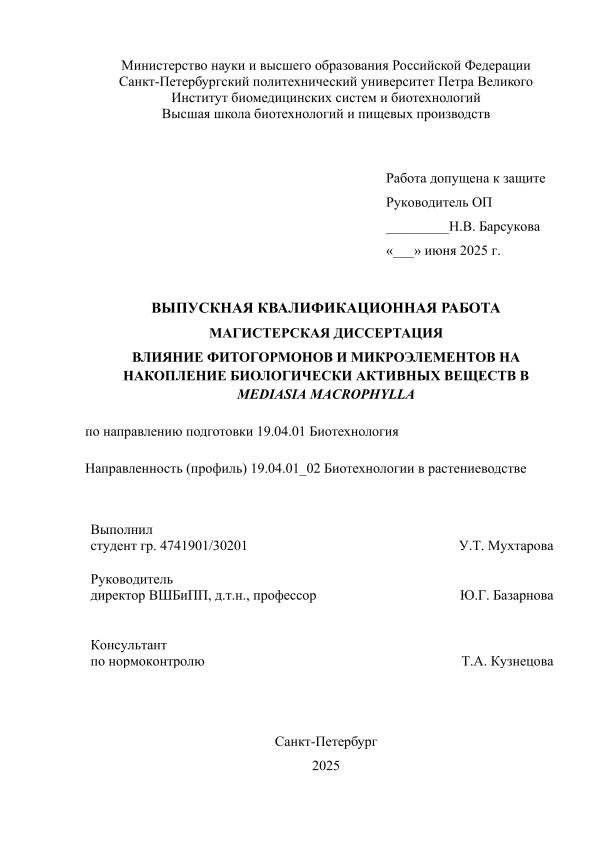 Министерство науки и высшего образования Российской Федерации
Санкт-Петербургский политехнический университет Петра Великого
Институт биомедицинских систем и биотехнологий
Высшая школа биотехнологий и пищевых производств

Работа допущена к защите
Руководитель ОП
_________Н.В. Барсукова
«___» июня 2025 г.

ВЫПУСКНАЯ КВАЛИФИКАЦИОННАЯ РАБОТА
МАГИСТЕРСКАЯ ДИССЕРТАЦИЯ
ВЛИЯНИЕ ФИТОГОРМОНОВ И МИКРОЭЛЕМЕНТОВ НА НАКОПЛЕНИЕ БИОЛОГИЧЕСКИ АКТИВНЫХ ВЕЩЕСТВ В MEDIASIA MACROPHYLLA

по направлению подготовки 19.04.01 Биотехнология

Направленность (профиль) 19.04.01_02 Биотехнологии в растениеводстве

Выполнил
студент гр. 4741901/30201 У.Т. Мухтарова

Руководитель
директор ВШБиПП, д.т.н., профессор Ю.Г. Базарнова

Консультант
по нормоконтролю Т.А. Кузнецова

Санкт-Петербург
2025